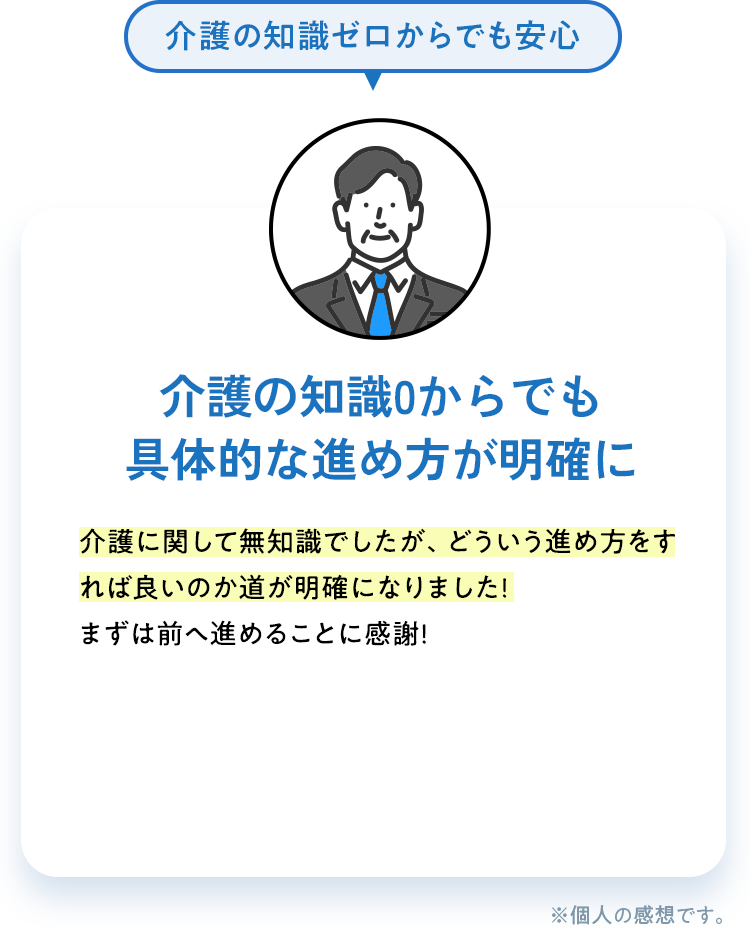 介護の知識ゼロからでも安心

介護の知識0からでも
具体的な進め方が明確に

介護に関して無知識でしたが、どういう進め方をすれば良いのか道が明確になりました!
まずは前へ進めることに感謝!

※個人の感想です。